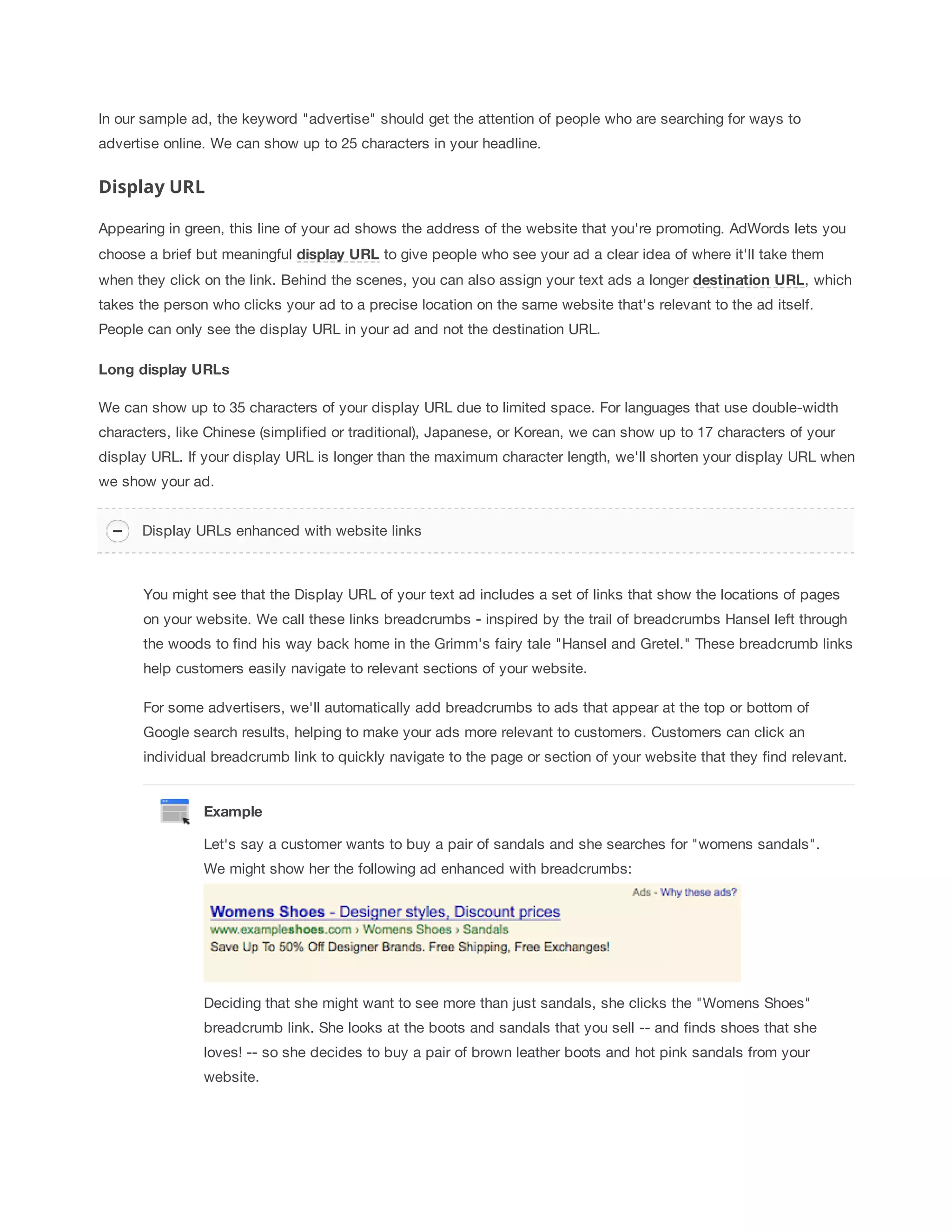 In our sample ad, the keyword "advertise" should get the attention of people who are searching for ways to advertise online. We can show up to 25 characters in your headline.

Display URL

Appearing in green, this line of your ad shows the address of the website that you're promoting. AdWords lets you choose a brief but meaningful display URL to give people who see your ad a clear idea of where it'll take them when they click on the link. Behind the scenes, you can also assign your text ads a longer destination URL, which takes the person who clicks your ad to a precise location on the same website that's relevant to the ad itself. People can only see the display URL in your ad and not the destination URL.

Long display URLs

We can show up to 35 characters of your display URL due to limited space. For languages that use double-width characters, like Chinese (simplified or traditional), Japanese, or Korean, we can show up to 17 characters of your display URL. If your display URL is longer than the maximum character length, we'll shorten your display URL when we show your ad.

Display URLs enhanced with website links

You might see that the Display URL of your text ad includes a set of links that show the locations of pages on your website. We call these links breadcrumbs - inspired by the trail of breadcrumbs Hansel left through the woods to find his way back home in the Grimm's fairy tale "Hansel and Gretel." These breadcrumb links help customers easily navigate to relevant sections of your website.

For some advertisers, we'll automatically add breadcrumbs to ads that appear at the top or bottom of Google search results, helping to make your ads more relevant to customers. Customers can click an individual breadcrumb link to quickly navigate to the page or section of your website that they find relevant.

Example

Let's say a customer wants to buy a pair of sandals and she searches for "womens sandals". We might show her the following ad enhanced with breadcrumbs:

Ads - Why these ads?

Womens Shoes - Designer styles, Discount prices
www.exampleshoes.com › Womens Shoes › Sandals
Save Up To 50% Off Designer Brands. Free Shipping, Free Exchanges!

Deciding that she might want to see more than just sandals, she clicks the "Womens Shoes" breadcrumb link. She looks at the boots and sandals that you sell -- and finds shoes that she loves! -- so she decides to buy a pair of brown leather boots and hot pink sandals from your website.